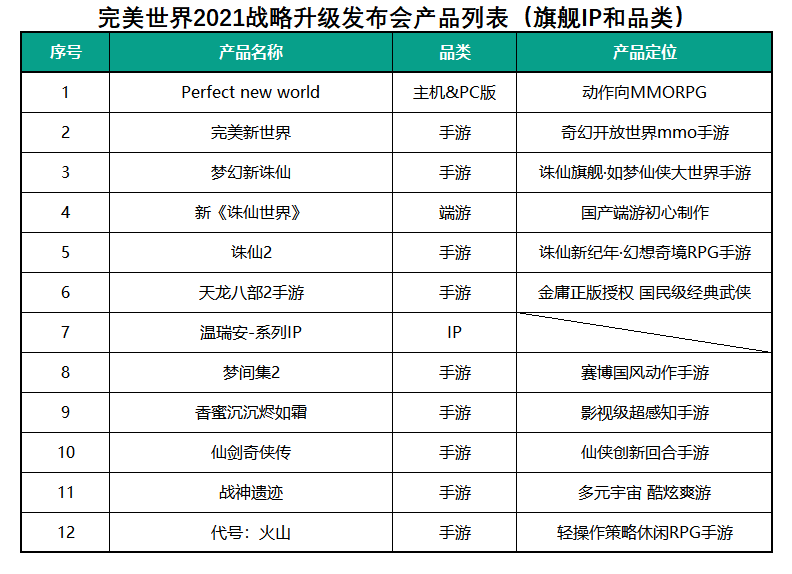 完美世界2021战略升级发布会产品列表（旗舰IP和品类）

| 序号 | 产品名称 | 品类 | 产品定位 |
|---|---|---|---|
| 1 | Perfect new world | 主机&PC版 | 动作向MMORPG |
| 2 | 完美新世界 | 手游 | 奇幻开放世界mmo手游 |
| 3 | 梦幻新诛仙 | 手游 | 诛仙旗舰·如梦仙侠大世界手游 |
| 4 | 新《诛仙世界》 | 端游 | 国产端游初心制作 |
| 5 | 诛仙2 | 手游 | 诛仙新纪年·幻想奇境RPG手游 |
| 6 | 天龙八部2手游 | 手游 | 金庸正版授权 国民级经典武侠 |
| 7 | 温瑞安-系列IP | IP |  |
| 8 | 梦间集2 | 手游 | 赛博国风动作手游 |
| 9 | 香蜜沉沉烬如霜 | 手游 | 影视级超感知手游 |
| 10 | 仙剑奇侠传 | 手游 | 仙侠创新回合手游 |
| 11 | 战神遗迹 | 手游 | 多元宇宙 酷炫爽游 |
| 12 | 代号：火山 | 手游 | 轻操作策略休闲RPG手游 |